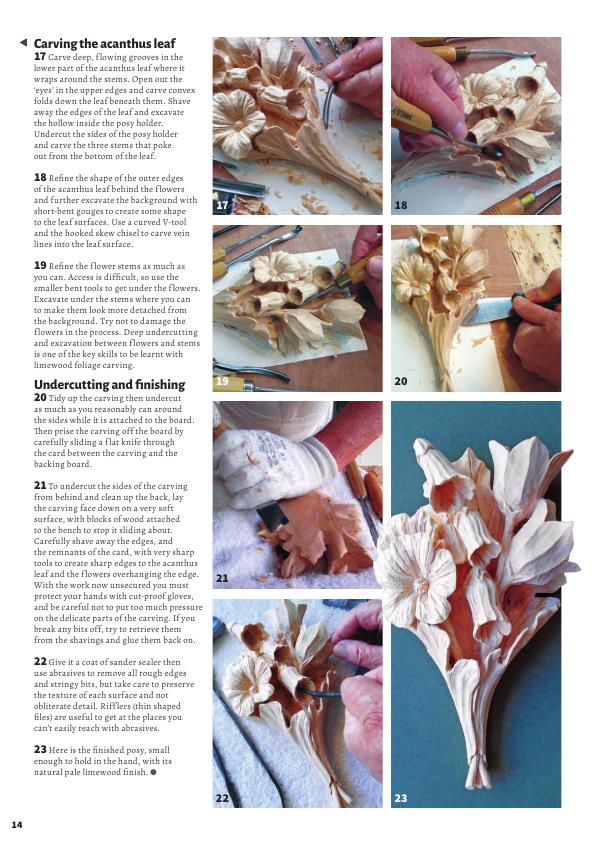 Carving the acanthus leaf

17 Carve deep, flowing grooves in the lower part of the acanthus leaf where it wraps around the stems. Open out the 'eyes' in the upper edges and carve convex folds down the leaf beneath them. Shave away the edges of the leaf and excavate the hollow inside the posy holder. Undercut the sides of the posy holder and carve the three stems that poke out from the bottom of the leaf.

18 Refine the shape of the outer edges of the acanthus leaf behind the flowers and further excavate the background with short-bent gouges to create some shape to the leaf surfaces. Use a curved V-tool and the hooked skew chisel to carve vein lines into the leaf surface.

19 Refine the flower stems as much as you can. Access is difficult, so use the smaller bent tools to get under the flowers. Excavate under the stems where you can to make them look more detached from the background. Try not to damage the flowers in the process. Deep undercutting and excavation between flowers and stems is one of the key skills to be learnt with limewood foliage carving.

Undercutting and finishing

20 Tidy up the carving then undercut as much as you reasonably can around the sides while it is attached to the board. Then prise the carving off the board by carefully sliding a flat knife through the card between the carving and the backing board.

21 To undercut the sides of the carving from behind and clean up the back, lay the carving face down on a very soft surface, with blocks of wood attached to the bench to stop it sliding about. Carefully shave away the edges, and the remnants of the card, with very sharp tools to create sharp edges to the acanthus leaf and the flowers overhanging the edge. With the work now unsecured you must protect your hands with cut-proof gloves, and be careful not to put too much pressure on the delicate parts of the carving. If you break any bits off, try to retrieve them from the shavings and glue them back on.

22 Give it a coat of sander sealer then use abrasives to remove all rough edges and stringy bits, but take care to preserve the texture of each surface and not obliterate detail. Rifflers (thin shaped files) are useful to get at the places you can't easily reach with abrasives.

23 Here is the finished posy, small enough to hold in the hand, with its natural pale limewood finish.

17

18

19

20

21

22

23

14